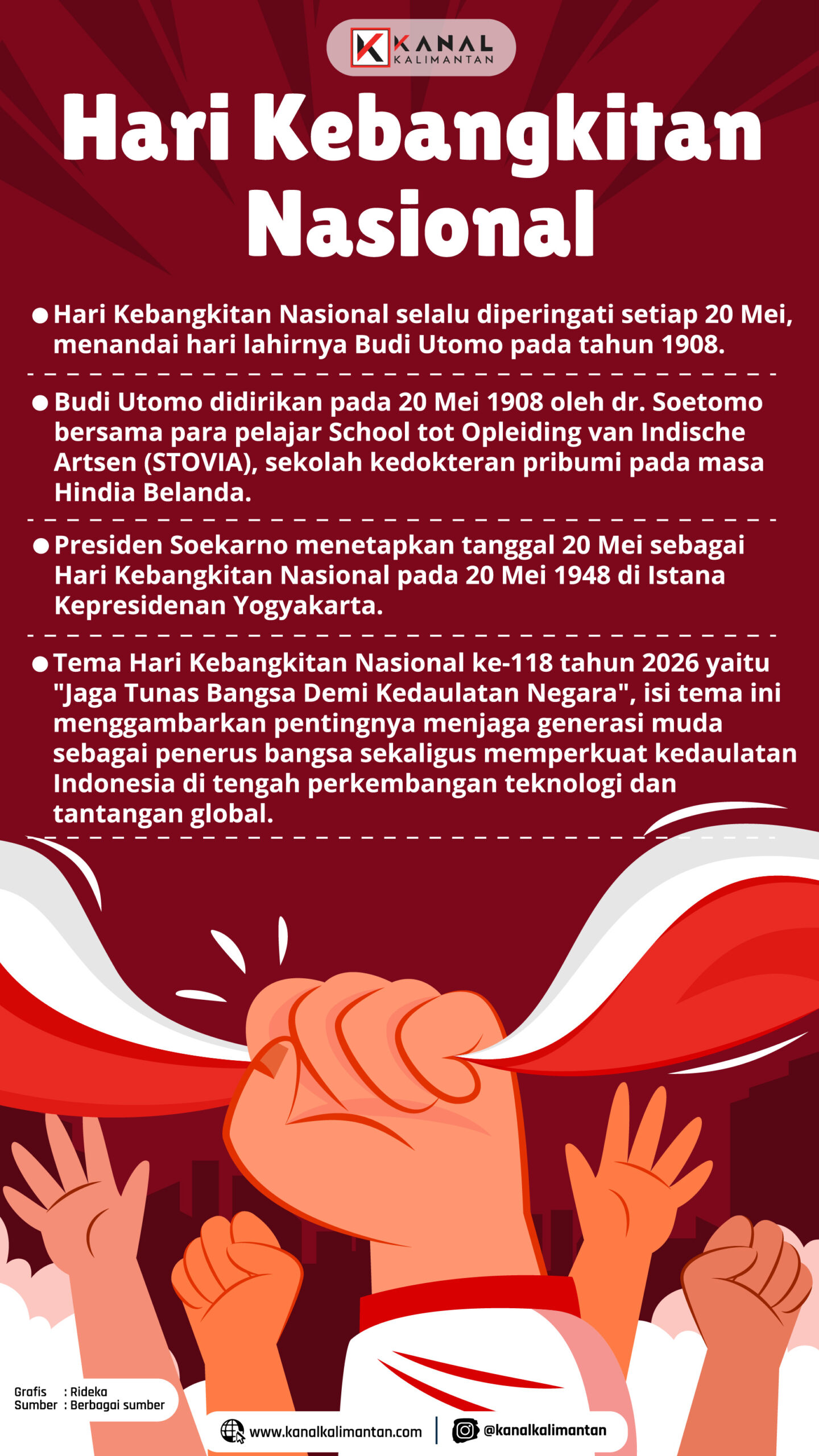 KANAL KALIMANTAN

Hari Kebangkitan Nasional

• Hari Kebangkitan Nasional selalu diperingati setiap 20 Mei, menandai hari lahirnya Budi Utomo pada tahun 1908.

• Budi Utomo didirikan pada 20 Mei 1908 oleh dr. Soetomo bersama para pelajar School tot Opleiding van Indische Artsen (STOVIA), sekolah kedokteran pribumi pada masa Hindia Belanda.

• Presiden Soekarno menetapkan tanggal 20 Mei sebagai Hari Kebangkitan Nasional pada 20 Mei 1948 di Istana Kepresidenan Yogyakarta.

• Tema Hari Kebangkitan Nasional ke-118 tahun 2026 yaitu "Jaga Tunas Bangsa Demi Kedaulatan Negara", isi tema ini menggambarkan pentingnya menjaga generasi muda sebagai penerus bangsa sekaligus memperkuat kedaulatan Indonesia di tengah perkembangan teknologi dan tantangan global.

Grafis : Rideka
Sumber : Berbagai sumber

www.kanalkalimantan.com
@kanalkalimantan